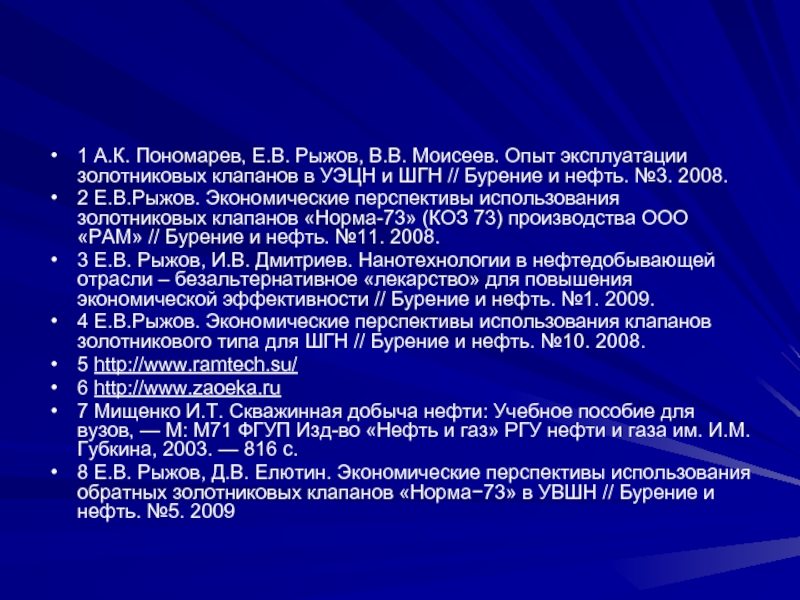 • 1 А.К. Пономарев, Е.В. Рыжов, В.В. Моисеев. Опыт эксплуатации золотниковых клапанов в УЭЦН и ШГН // Бурение и нефть. №3. 2008.
• 2 Е.В.Рыжов. Экономические перспективы использования золотниковых клапанов «Норма-73» (КОЗ 73) производства ООО «РАМ» // Бурение и нефть. №11. 2008.
• 3 Е.В. Рыжов, И.В. Дмитриев. Нанотехнологии в нефтедобывающей отрасли – безальтернативное «лекарство» для повышения экономической эффективности // Бурение и нефть. №1. 2009.
• 4 Е.В.Рыжов. Экономические перспективы использования клапанов золотникового типа для ШГН // Бурение и нефть. №10. 2008.
• 5 http://www.ramtech.su/
• 6 http://www.zaoeka.ru
• 7 Мищенко И.Т. Скважинная добыча нефти: Учебное пособие для вузов, — М: М71 ФГУП Изд-во «Нефть и газ» РГУ нефти и газа им. И.М. Губкина, 2003. — 816 с.
• 8 Е.В. Рыжов, Д.В. Елютин. Экономические перспективы использования обратных золотниковых клапанов «Норма−73» в УВШН // Бурение и нефть. №5. 2009